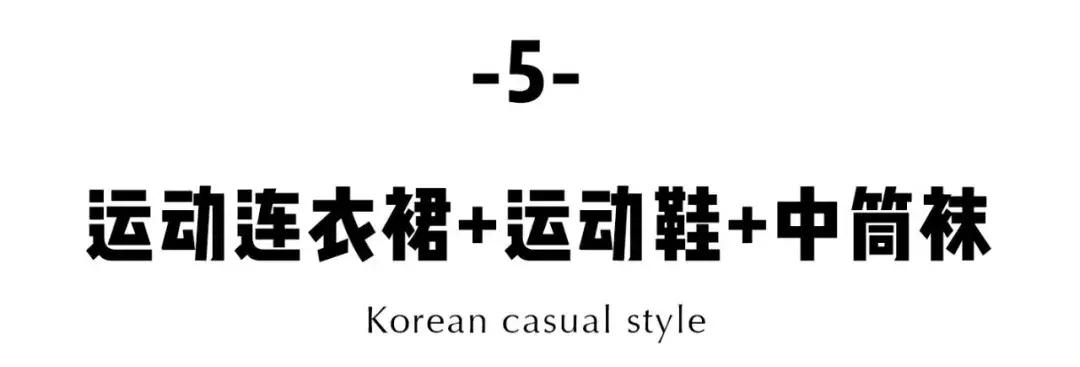 -5-

运动连衣裙+运动鞋+中筒袜

Korean casual style